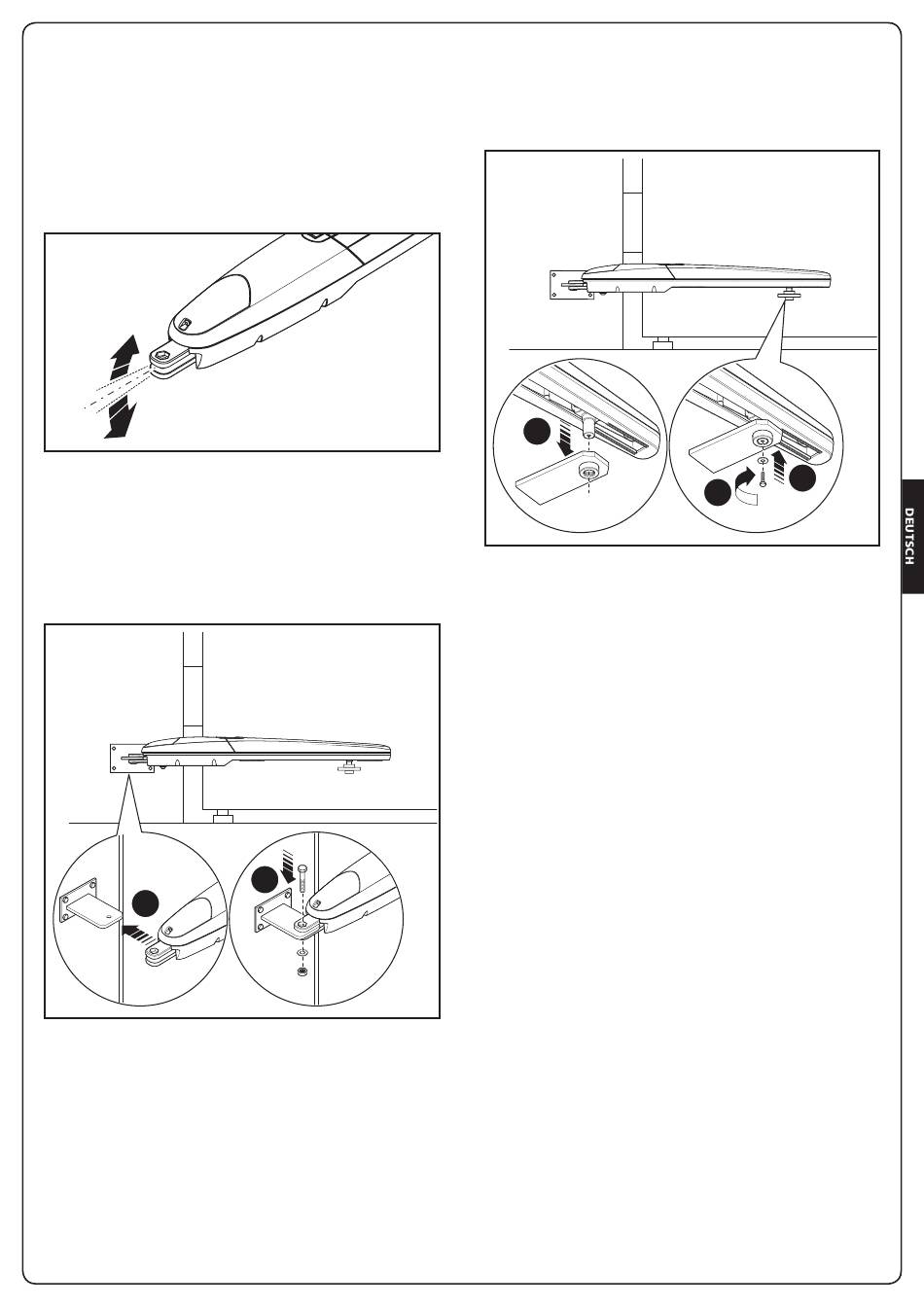 DEUTSCH